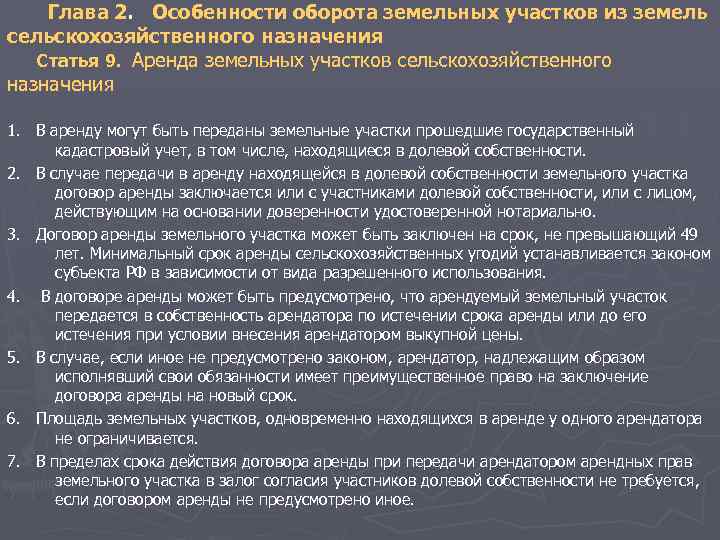 Глава 2. Особенности оборота земельных участков из земель сельскохозяйственного назначения

Статья 9. Аренда земельных участков сельскохозяйственного назначения

1. В аренду могут быть переданы земельные участки прошедшие государственный кадастровый учет, в том числе, находящиеся в долевой собственности.

2. В случае передачи в аренду находящейся в долевой собственности земельного участка договор аренды заключается или с участниками долевой собственности, или с лицом, действующим на основании доверенности удостоверенной нотариально.

3. Договор аренды земельного участка может быть заключен на срок, не превышающий 49 лет. Минимальный срок аренды сельскохозяйственных угодий устанавливается законом субъекта РФ в зависимости от вида разрешенного использования.

4. В договоре аренды может быть предусмотрено, что арендуемый земельный участок передается в собственность арендатора по истечении срока аренды или до его истечения при условии внесения арендатором выкупной цены.

5. В случае, если иное не предусмотрено законом, арендатор, надлежащим образом исполнявший свои обязанности имеет преимущественное право на заключение договора аренды на новый срок.

6. Площадь земельных участков, одновременно находящихся в аренде у одного арендатора не ограничивается.

7. В пределах срока действия договора аренды при передачи арендатором арендных прав земельного участка в залог согласия участников долевой собственности не требуется, если договором аренды не предусмотрено иное.